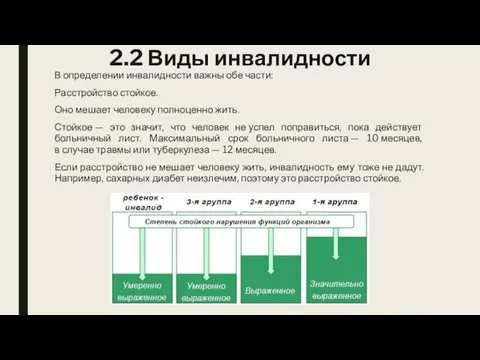 2.2 Виды инвалидности

В определении инвалидности важны обе части:

Расстройство стойкое.

Оно мешает человеку полноценно жить.

Стойкое — это значит, что человек не успел поправиться, пока действует больничный лист. Максимальный срок больничного листа — 10 месяцев, в случае травмы или туберкулеза — 12 месяцев.

Если расстройство не мешает человеку жить, инвалидность ему тоже не дадут. Например, сахарных диабет неизлечим, поэтому это расстройство стойкое.

ребенок - инвалид

3-я группа

2-я группа

1-я группа

Степень стойкого нарушения функций организма

Умеренно выраженное

Умеренно выраженное

Выраженное

Значительно выраженное